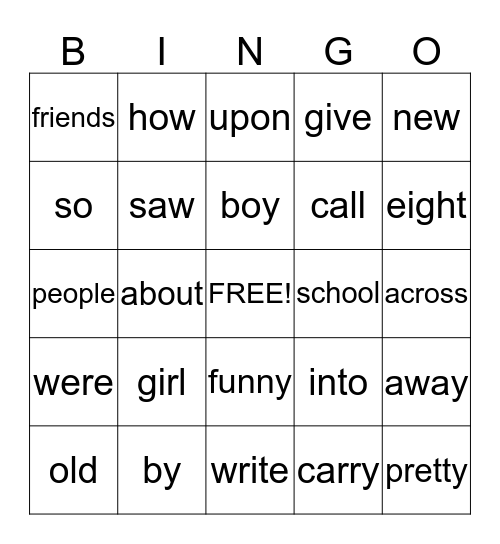 | B | I | N | G | O |
|---|---|---|---|---|
| friends | how | upon | give | new |
| so | saw | boy | call | eight |
| people | about | FREE! | school | across |
| were | girl | funny | into | away |
| old | by | write | carry | pretty |